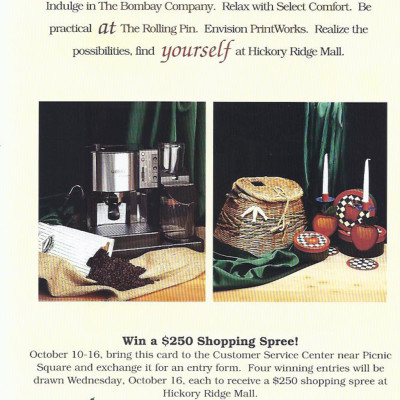 Indulge in The Bombay Company. Relax with Select Comfort. Be practical at The Rolling Pin. Envision PrintWorks. Realize the possibilities, find yourself at Hickory Ridge Mall.

Win a $250 Shopping Spree!
October 10-16, bring this card to the Customer Service Center near Picnic Square and exchange it for an entry form. Four winning entries will be drawn Wednesday, October 16, each to receive a $250 shopping spree at Hickory Ridge Mall.